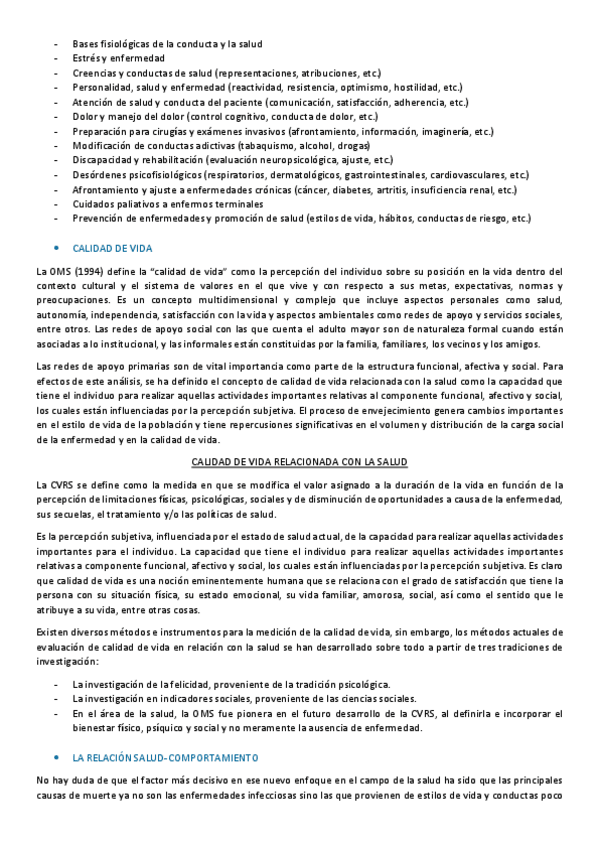 - Bases fisiológicas de la conducta y la salud
- Estrés y enfermedad
- Creencias y conductas de salud (representaciones, atribuciones, etc.)
- Personalidad, salud y enfermedad (reactividad, resistencia, optimismo, hostilidad, etc.)
- Atención de salud y conducta del paciente (comunicación, satisfacción, adherencia, etc.)
- Dolor y manejo del dolor (control cognitivo, conducta de dolor, etc.)
- Preparación para cirugías y exámenes invasivos (afrontamiento, información, imaginería, etc.)
- Modificación de conductas adictivas (tabaquismo, alcohol, drogas)
- Discapacidad y rehabilitación (evaluación neuropsicológica, ajuste, etc.)
- Desórdenes psicofisiológicos (respiratorios, dermatológicos, gastrointestinales, cardiovasculares, etc.)
- Afrontamiento y ajuste a enfermedades crónicas (cáncer, diabetes, artritis, insuficiencia renal, etc.)
- Cuidados paliativos a enfermos terminales
- Prevención de enfermedades y promoción de salud (estilos de vida, hábitos, conductas de riesgo, etc.)

• CALIDAD DE VIDA

La OMS (1994) define la "calidad de vida" como la percepción del individuo sobre su posición en la vida dentro del contexto cultural y el sistema de valores en el que vive y con respecto a sus metas, expectativas, normas y preocupaciones. Es un concepto multidimensional y complejo que incluye aspectos personales como salud, autonomía, independencia, satisfacción con la vida y aspectos ambientales como redes de apoyo y servicios sociales, entre otros. Las redes de apoyo social con las que cuenta el adulto mayor son de naturaleza formal cuando están asociadas a lo institucional, y las informales están constituidas por la familia, familiares, los vecinos y los amigos.

Las redes de apoyo primarias son de vital importancia como parte de la estructura funcional, afectiva y social. Para efectos de este análisis, se ha definido el concepto de calidad de vida relacionada con la salud como la capacidad que tiene el individuo para realizar aquellas actividades importantes relativas al componente funcional, afectivo y social, los cuales están influenciadas por la percepción subjetiva. El proceso de envejecimiento genera cambios importantes en el estilo de vida de la población y tiene repercusiones significativas en el volumen y distribución de la carga social de la enfermedad y en la calidad de vida.

CALIDAD DE VIDA RELACIONADA CON LA SALUD

La CVRS se define como la medida en que se modifica el valor asignado a la duración de la vida en función de la percepción de limitaciones físicas, psicológicas, sociales y de disminución de oportunidades a causa de la enfermedad, sus secuelas, el tratamiento y/o las políticas de salud.

Es la percepción subjetiva, influenciada por el estado de salud actual, de la capacidad para realizar aquellas actividades importantes para el individuo. La capacidad que tiene el individuo para realizar aquellas actividades importantes relativas a componente funcional, afectivo y social, los cuales están influenciadas por la percepción subjetiva. Es claro que calidad de vida es una noción eminentemente humana que se relaciona con el grado de satisfacción que tiene la persona con su situación física, su estado emocional, su vida familiar, amorosa, social, así como el sentido que le atribuye a su vida, entre otras cosas.

Existen diversos métodos e instrumentos para la medición de la calidad de vida, sin embargo, los métodos actuales de evaluación de calidad de vida en relación con la salud se han desarrollado sobre todo a partir de tres tradiciones de investigación:

- La investigación de la felicidad, proveniente de la tradición psicológica.
- La investigación en indicadores sociales, proveniente de las ciencias sociales.
- En el área de la salud, la OMS fue pionera en el futuro desarrollo de la CVRS, al definirla e incorporar el bienestar físico, psíquico y social y no meramente la ausencia de enfermedad.

• LA RELACIÓN SALUD-COMPORTAMIENTO

No hay duda de que el factor más decisivo en ese nuevo enfoque en el campo de la salud ha sido que las principales causas de muerte ya no son las enfermedades infecciosas sino las que provienen de estilos de vida y conductas poco